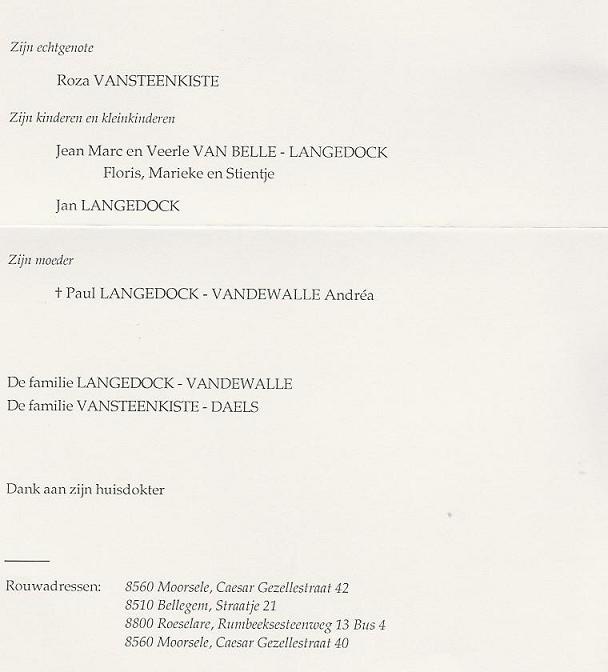 Zijn echtgenote

Roza VANSTEENKISTE

Zijn kinderen en kleinkinderen

Jean Marc en Veerle VAN BELLE - LANGEDOCK
Floris, Marieke en Stientje

Jan LANGEDOCK

Zijn moeder

† Paul LANGEDOCK - VANDEWALLE Andréa

De familie LANGEDOCK - VANDEWALLE
De familie VANSTEENKISTE - DAELS

Dank aan zijn huisdokter

Rouwadressen: 8560 Moorsele, Caesar Gezellestraat 42
8510 Bellegem, Straatje 21
8800 Roeselare, Rumbeeksesteenweg 13 Bus 4
8560 Moorsele, Caesar Gezellestraat 40